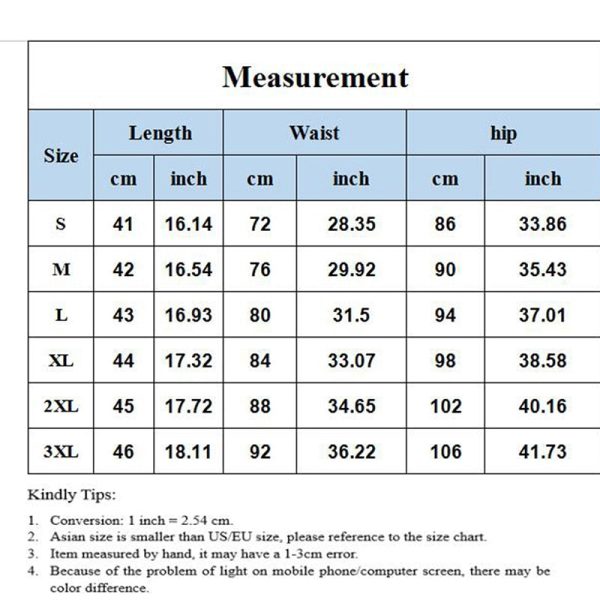 Measurement

| Size | Length cm | Length inch | Waist cm | Waist inch | hip cm | hip inch |
|---|---|---|---|---|---|---|
| S | 41 | 16.14 | 72 | 28.35 | 86 | 33.86 |
| M | 42 | 16.54 | 76 | 29.92 | 90 | 35.43 |
| L | 43 | 16.93 | 80 | 31.5 | 94 | 37.01 |
| XL | 44 | 17.32 | 84 | 33.07 | 98 | 38.58 |
| 2XL | 45 | 17.72 | 88 | 34.65 | 102 | 40.16 |
| 3XL | 46 | 18.11 | 92 | 36.22 | 106 | 41.73 |

Kindly Tips:

1. Conversion: 1 inch = 2.54 cm.
2. Asian size is smaller than US/EU size, please reference to the size chart.
3. Item measured by hand, it may have a 1-3cm error.
4. Because of the problem of light on mobile phone/computer screen, there may be color difference.